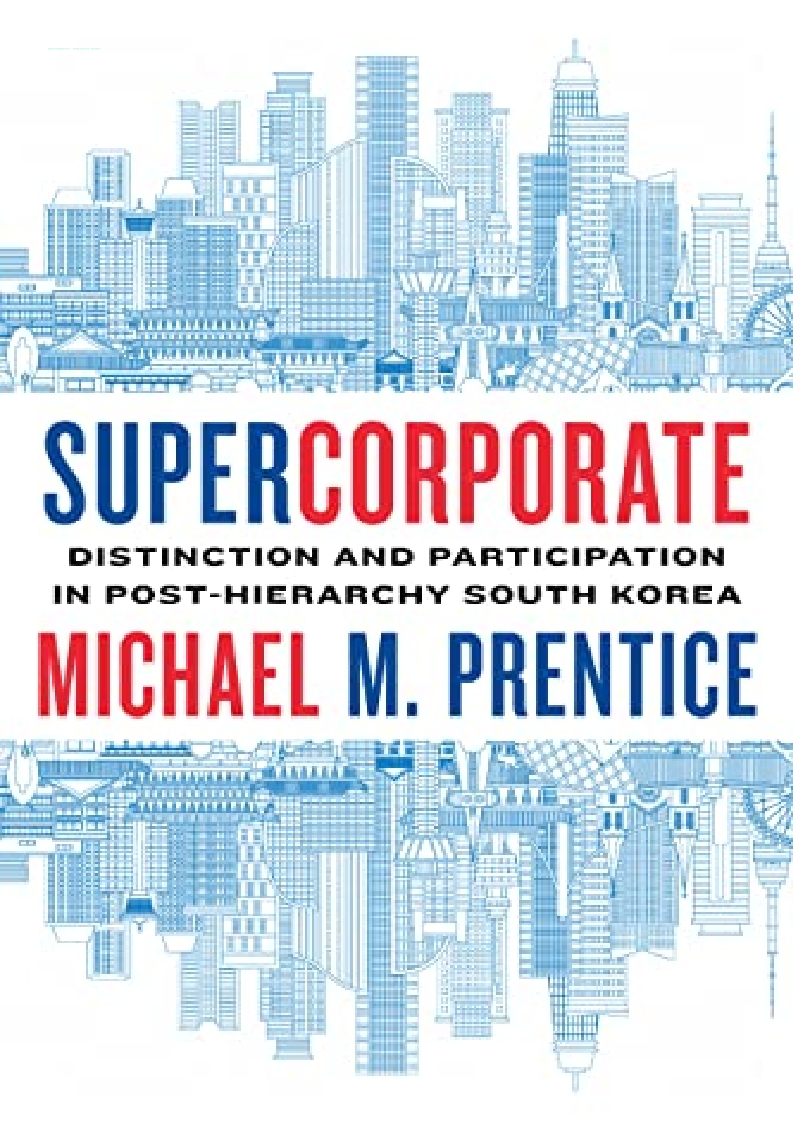 SUPERCORPORATE

DISTINCTION AND PARTICIPATION IN POST-HIERARCHY SOUTH KOREA

MICHAEL M. PRENTICE